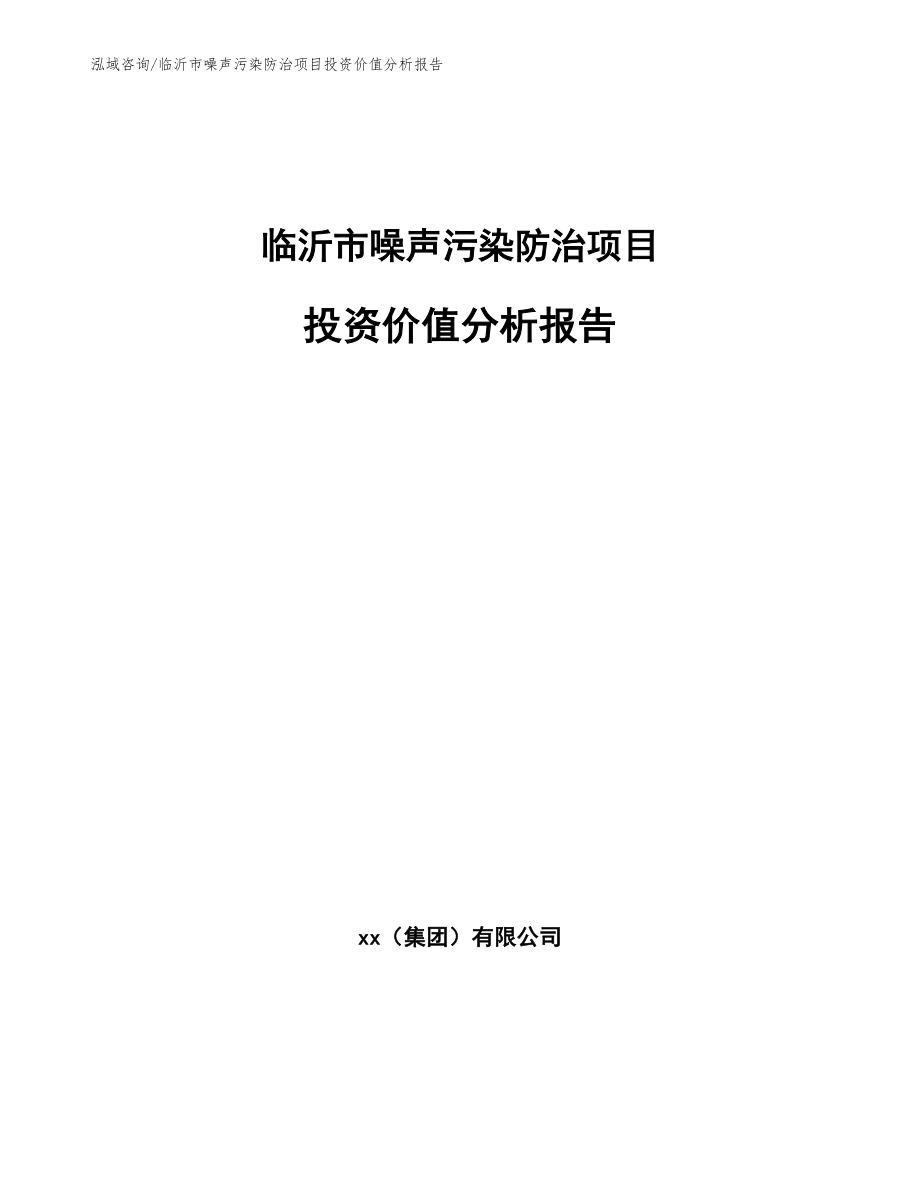 泓域咨询/临沂市噪声污染防治项目投资价值分析报告

临沂市噪声污染防治项目

投资价值分析报告

xx（集团）有限公司